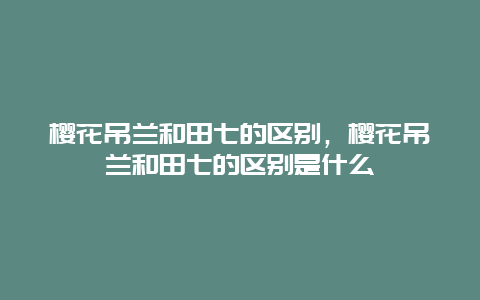 樱花吊兰和田七的区别，樱花吊兰和田七的区别是什么